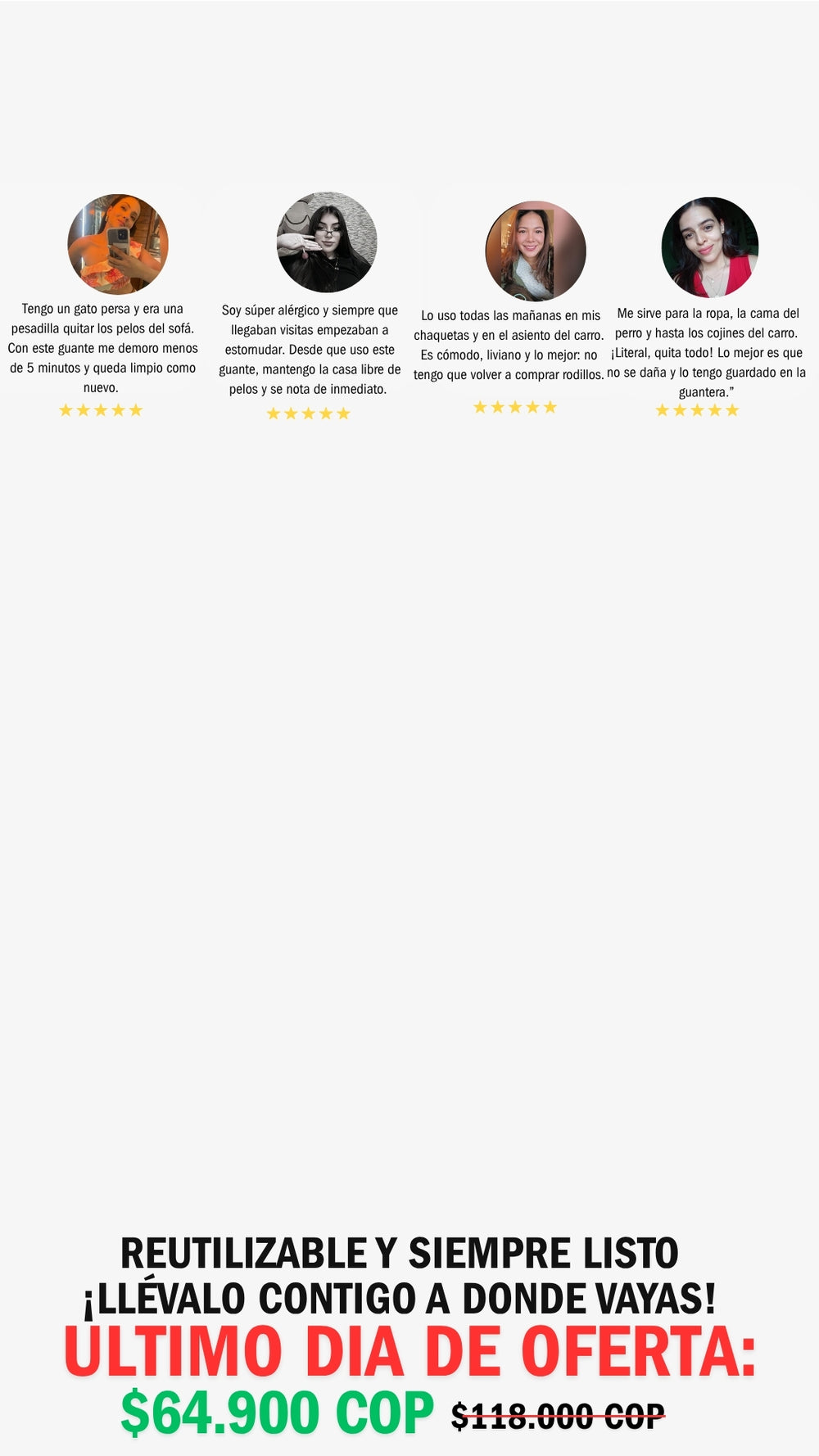 Tengo un gato persa y era una pesadilla quitar los pelos del sofá. Con este guante me demoro menos de 5 minutos y queda limpio como nuevo.

★★★★★

Soy súper alérgico y siempre que llegaban visitas empezaban a estornudar. Desde que uso este guante, mantengo la casa libre de pelos y se nota de inmediato.

★★★★★

Lo uso todas las mañanas en mis chaquetas y en el asiento del carro. Es cómodo, liviano y lo mejor: no tengo que volver a comprar rodillos.

★★★★★

Me sirve para la ropa, la cama del perro y hasta los cojines del carro. ¡Literal, quita todo! Lo mejor es que no se daña y lo tengo guardado en la guantera."

★★★★★

REUTILIZABLE Y SIEMPRE LISTO
¡LLÉVALO CONTIGO A DONDE VAYAS!
ULTIMO DIA DE OFERTA:
$64.900 COP $118.000 COP